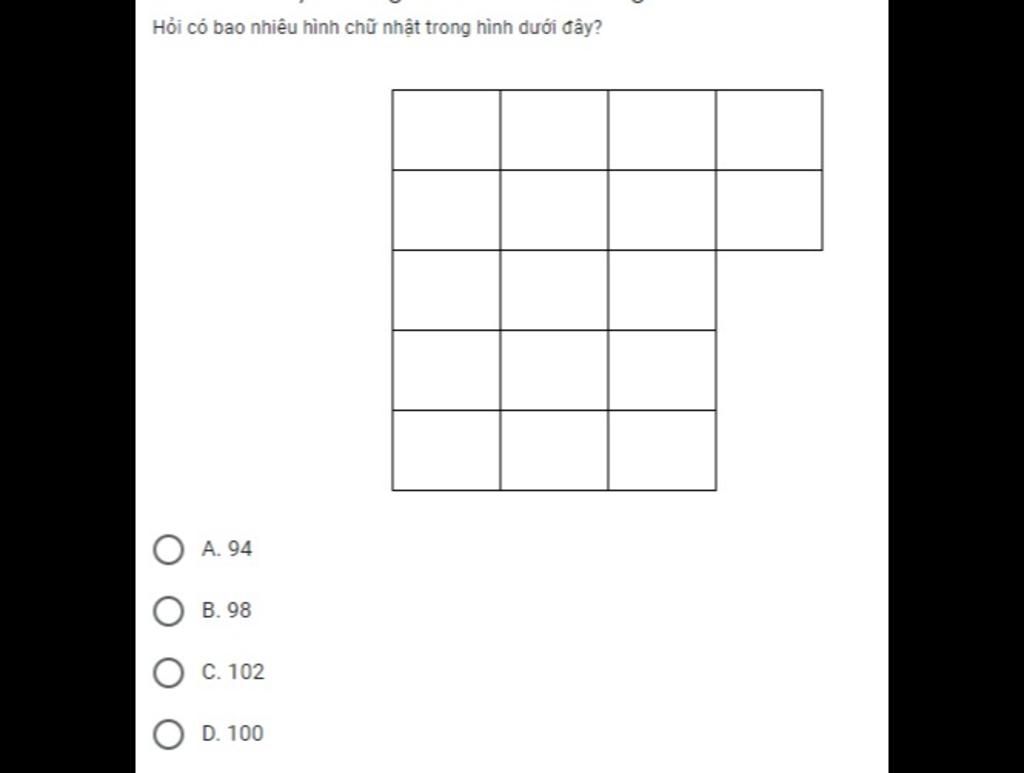 Hỏi có bao nhiêu hình chữ nhật trong hình dưới đây?

A. 94

B. 98

C. 102

D. 100